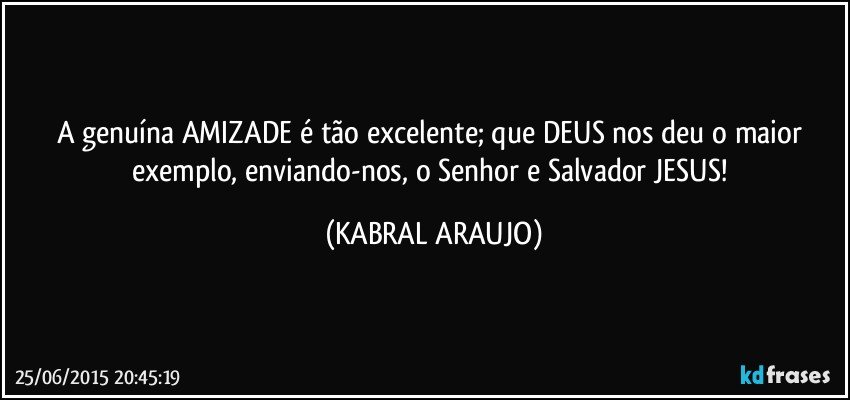 A genuína AMIZADE é tão excelente; que DEUS nos deu o maior exemplo, enviando-nos, o Senhor e Salvador JESUS!

(KABRAL ARAUJO)

25/06/2015 20:45:19

kdfrases